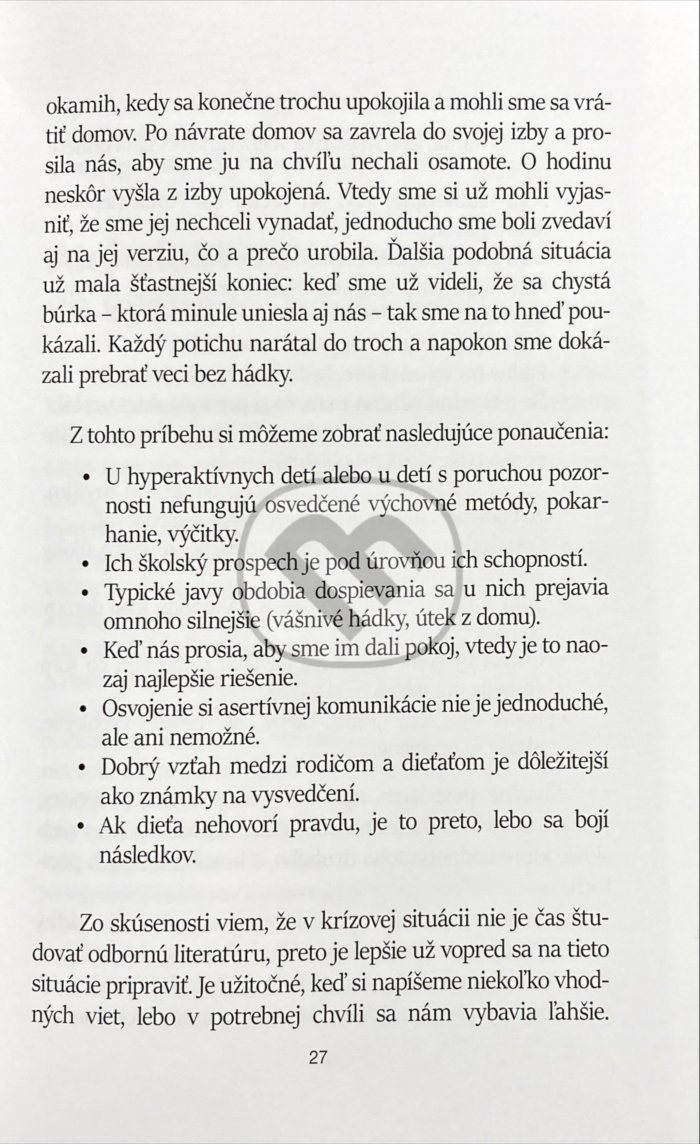 okamih, kedy sa konečne trochu upokojila a mohli sme sa vrátiť domov. Po návrate domov sa zavrela do svojej izby a prosila nás, aby sme ju na chvíľu nechali osamote. O hodinu neskôr vyšla z izby upokojená. Vtedy sme si už mohli vyjasniť, že sme jej nechceli vynadať, jednoducho sme boli zvedaví aj na jej verziu, čo a prečo urobila. Ďalšia podobná situácia už mala šťastnejší koniec: keď sme už videli, že sa chystá búrka – ktorá minule uniesla aj nás – tak sme na to hneď poukázali. Každý potichu narátal do troch a napokon sme dokázali prebrať veci bez hádky.

Z tohto príbehu si môžeme zobrať nasledujúce ponaučenia:

• U hyperaktívnych detí alebo u detí s poruchou pozornosti nefungujú osvedčené výchovné metódy, pokarhanie, výčitky.
• Ich školský prospech je pod úrovňou ich schopností.
• Typické javy obdobia dospievania sa u nich prejavia omnoho silnejšie (vášnivé hádky, útek z domu).
• Keď nás prosia, aby sme im dali pokoj, vtedy je to naozaj najlepšie riešenie.
• Osvojenie si asertívnej komunikácie nie je jednoduché, ale ani nemožné.
• Dobrý vzťah medzi rodičom a dieťaťom je dôležitejší ako známky na vysvedčení.
• Ak dieťa nehovorí pravdu, je to preto, lebo sa bojí následkov.

Zo skúsenosti viem, že v krízovej situácii nie je čas študovať odbornú literatúru, preto je lepšie už vopred sa na tieto situácie pripraviť. Je užitočné, keď si napíšeme niekoľko vhodných viet, lebo v potrebnej chvíli sa nám vybavia ľahšie.

27